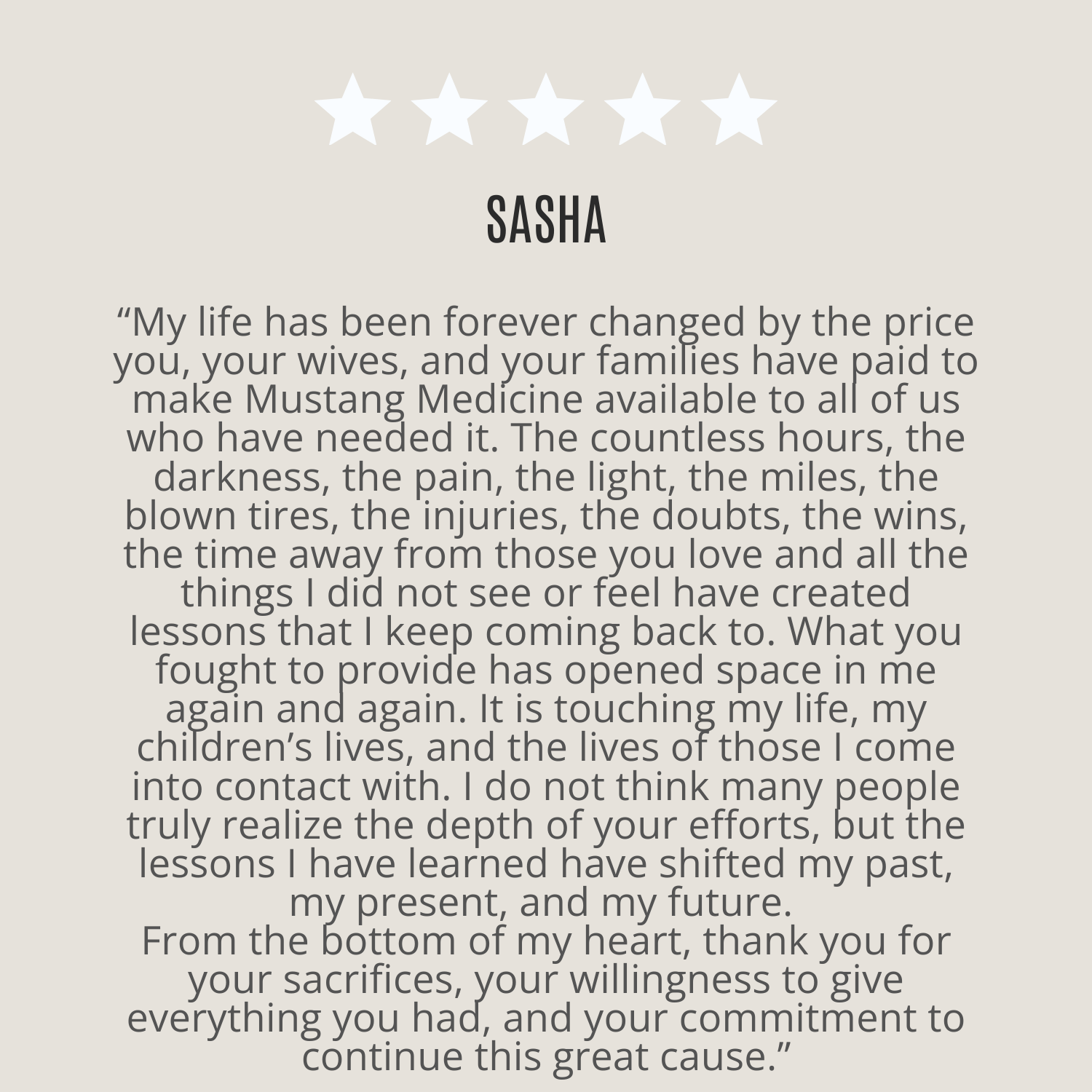 SASHA

"My life has been forever changed by the price you, your wives, and your families have paid to make Mustang Medicine available to all of us who have needed it. The countless hours, the darkness, the pain, the light, the miles, the blown tires, the injuries, the doubts, the wins, the time away from those you love and all the things I did not see or feel have created lessons that I keep coming back to. What you fought to provide has opened space in me again and again. It is touching my life, my children's lives, and the lives of those I come into contact with. I do not think many people truly realize the depth of your efforts, but the lessons I have learned have shifted my past, my present, and my future.

From the bottom of my heart, thank you for your sacrifices, your willingness to give everything you had, and your commitment to continue this great cause."